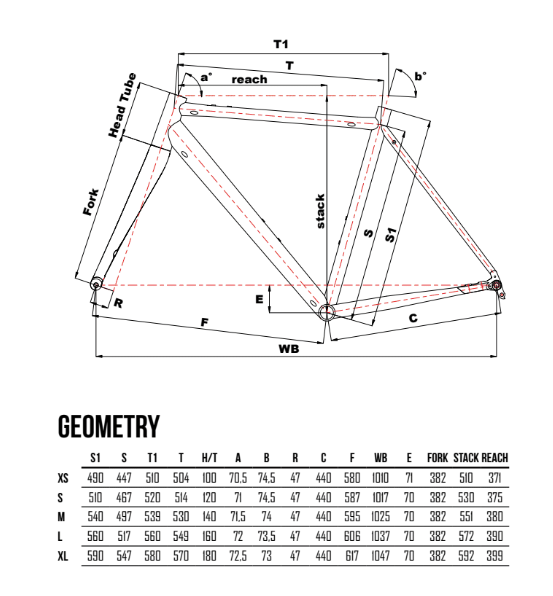 T1
T
a°
reach
b°
Head Tube
Fork
stack
S
S1
E
R
F
C
WB

GEOMETRY

| | S1 | S | T1 | T | H/T | A | B | R | C | F | WB | E | FORK | STACK | REACH |
|---|---|---|---|---|---|---|---|---|---|---|---|---|---|---|---|
| XS | 490 | 447 | 510 | 504 | 100 | 70,5 | 74,5 | 47 | 440 | 580 | 1010 | 71 | 382 | 510 | 371 |
| S | 510 | 467 | 520 | 514 | 120 | 71 | 74,5 | 47 | 440 | 587 | 1017 | 70 | 382 | 530 | 375 |
| M | 540 | 497 | 539 | 530 | 140 | 71,5 | 74 | 47 | 440 | 595 | 1025 | 70 | 382 | 551 | 380 |
| L | 560 | 517 | 560 | 549 | 160 | 72 | 73,5 | 47 | 440 | 606 | 1037 | 70 | 382 | 572 | 390 |
| XL | 590 | 547 | 580 | 570 | 180 | 72,5 | 73 | 47 | 440 | 617 | 1047 | 70 | 382 | 592 | 399 |